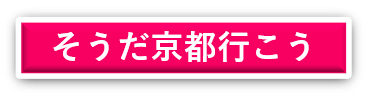 そうだ京都行こう